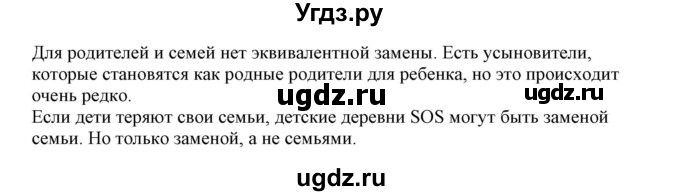 Угдз.ру

Для родителей и семей нет эквивалентной замены. Есть усыновители, которые становятся как родные родители для ребенка, но это происходит очень редко.

ugdz.ru

ugdz.ru

Если дети теряют свои семьи, детские деревни SOS могут быть заменой семьи. Но только заменой, а не семьями.

ugdz.ru